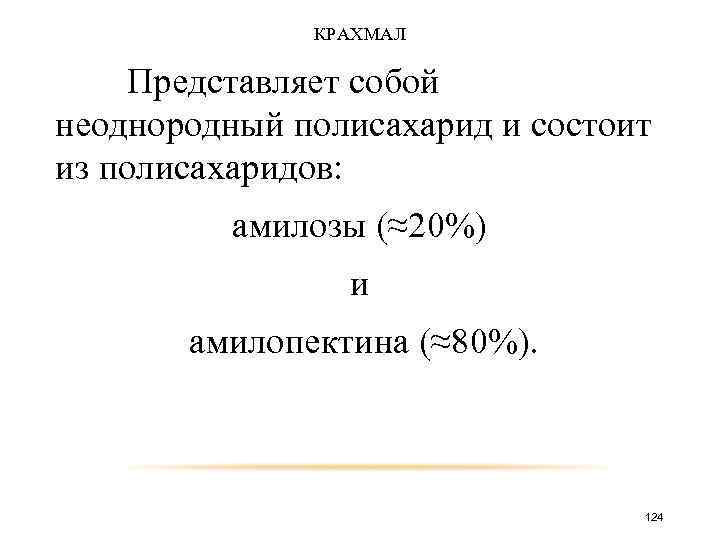 КРАХМАЛ

Представляет собой неоднородный полисахарид и состоит из полисахаридов:

амилозы (≈20%)

и

амилопектина (≈80%).

124